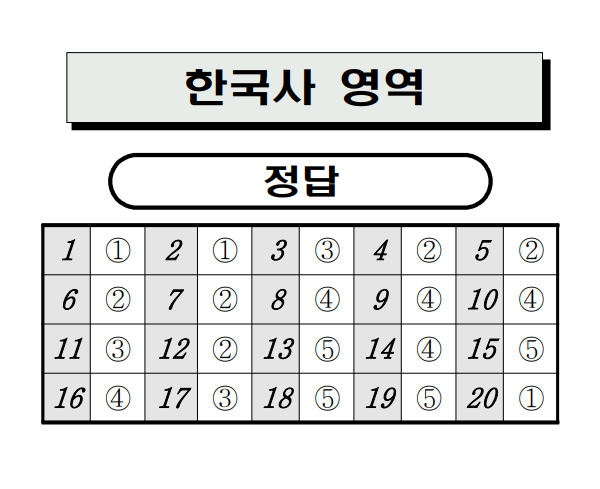 한국사 영역

정답

| 1 | ① | 2 | ① | 3 | ③ | 4 | ② | 5 | ② |
|---|---|---|---|---|---|---|---|---|---|
| 6 | ② | 7 | ② | 8 | ④ | 9 | ④ | 10 | ④ |
| 11 | ③ | 12 | ② | 13 | ⑤ | 14 | ④ | 15 | ⑤ |
| 16 | ④ | 17 | ③ | 18 | ⑤ | 19 | ⑤ | 20 | ① |